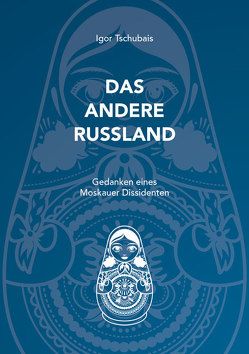 Igor Tschubais

DAS ANDERE RUSSLAND

Gedanken eines Moskauer Dissidenten